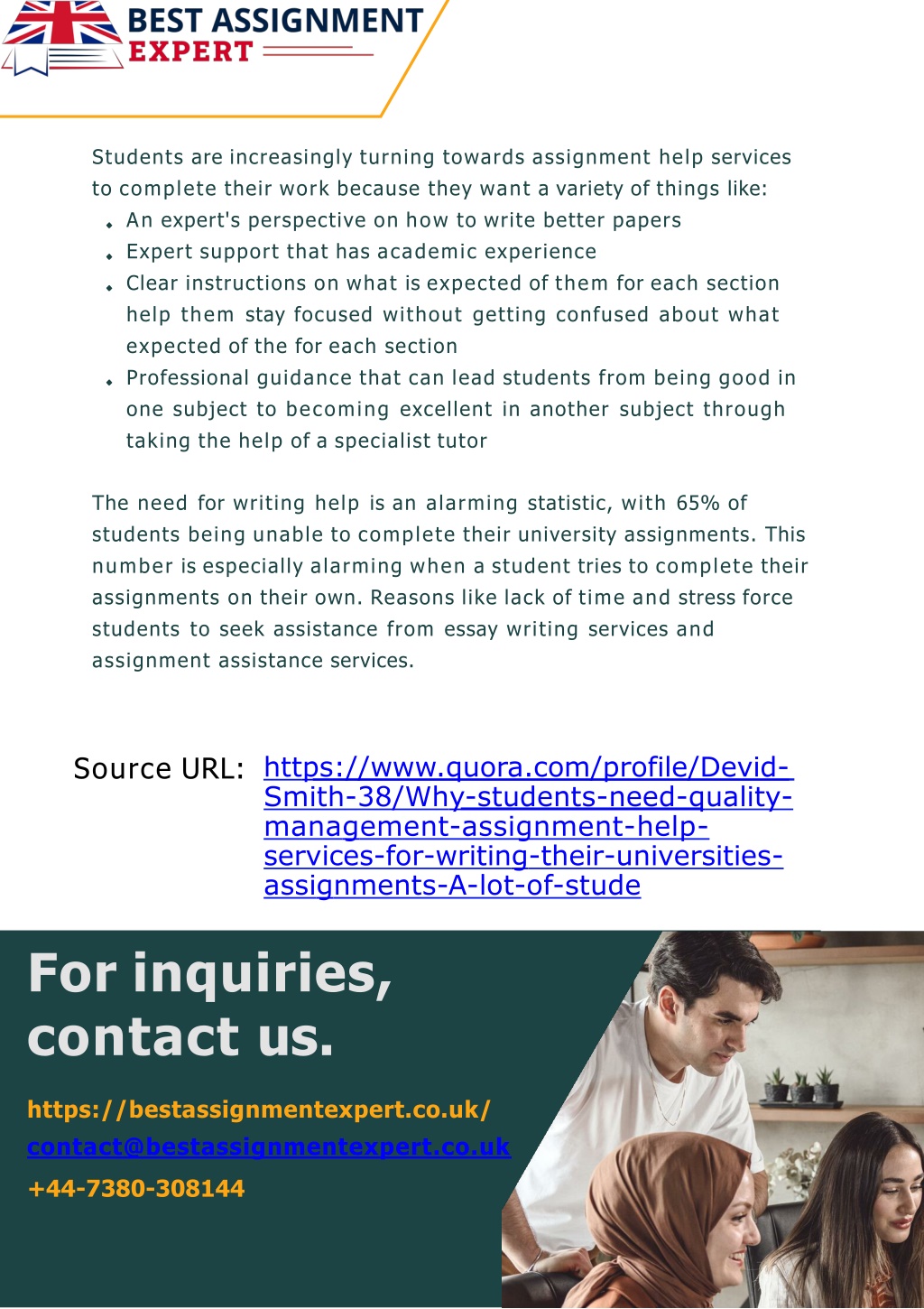 BEST ASSIGNMENT
EXPERT

Students are increasingly turning towards assignment help services to complete their work because they want a variety of things like:
- An expert's perspective on how to write better papers
- Expert support that has academic experience
- Clear instructions on what is expected of them for each section help them stay focused without getting confused about what expected of the for each section
- Professional guidance that can lead students from being good in one subject to becoming excellent in another subject through taking the help of a specialist tutor

The need for writing help is an alarming statistic, with 65% of students being unable to complete their university assignments. This number is especially alarming when a student tries to complete their assignments on their own. Reasons like lack of time and stress force students to seek assistance from essay writing services and assignment assistance services.

Source URL: https://www.quora.com/profile/Devid-Smith-38/Why-students-need-quality-management-assignment-help-services-for-writing-their-universities-assignments-A-lot-of-stude

For inquiries, contact us.

https://bestassignmentexpert.co.uk/
contact@bestassignmentexpert.co.uk
+44-7380-308144